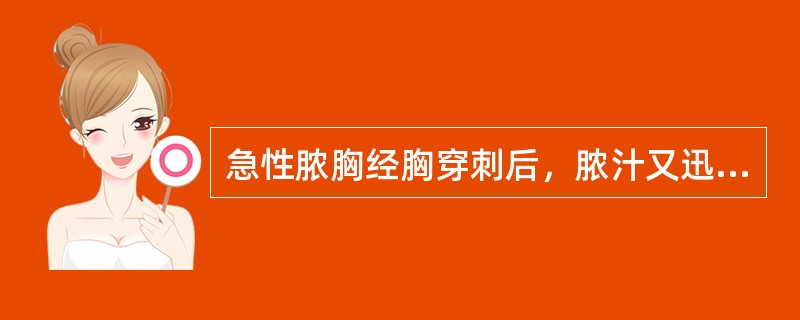 急性脓胸经胸穿刺后，脓汁又迅...